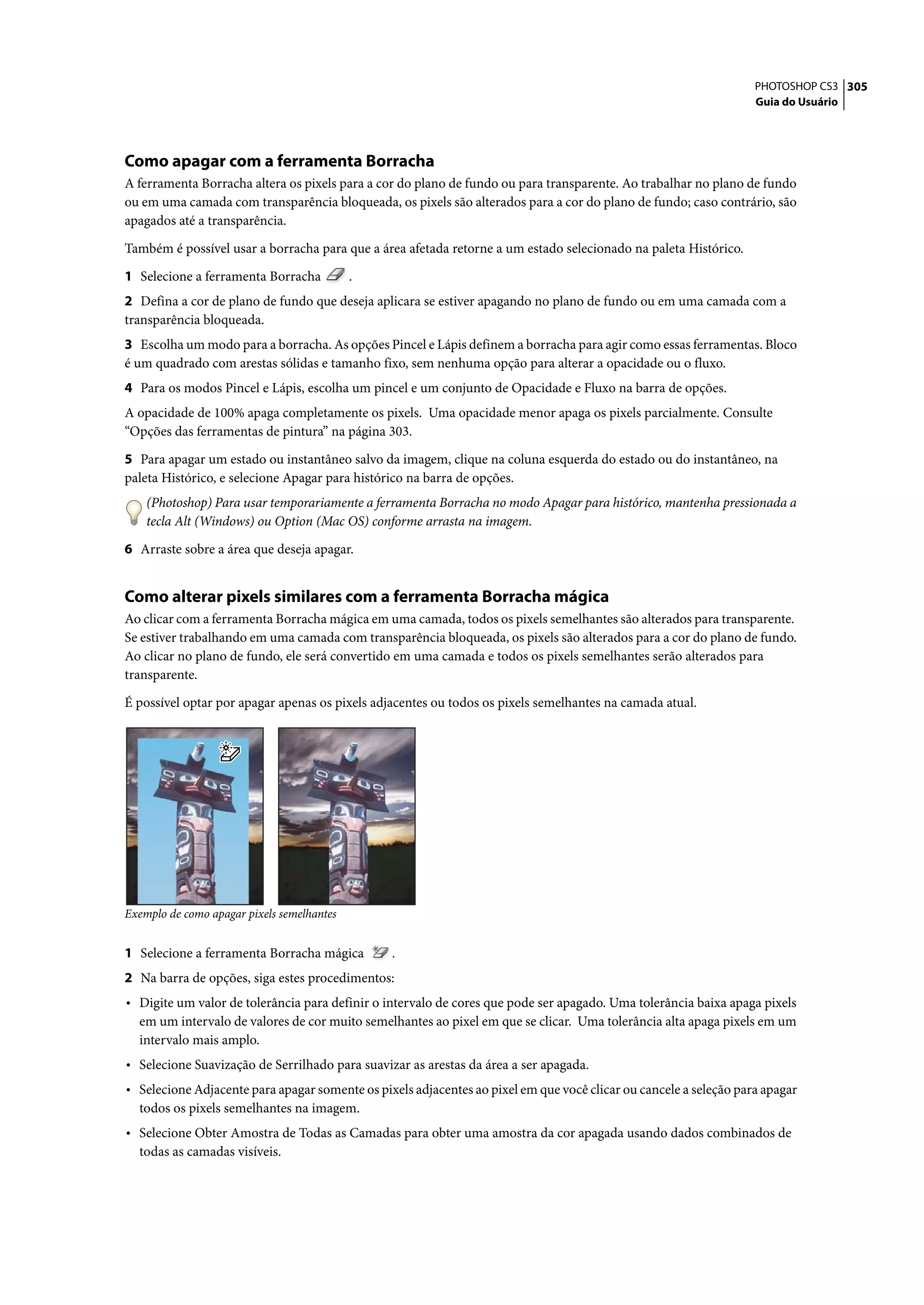 PHOTOSHOP CS3 305
Guia do Usuário

Como apagar com a ferramenta Borracha
A ferramenta Borracha altera os pixels para a cor do plano de fundo ou para transparente. Ao trabalhar no plano de fundo ou em uma camada com transparência bloqueada, os pixels são alterados para a cor do plano de fundo; caso contrário, são apagados até a transparência.

Também é possível usar a borracha para que a área afetada retorne a um estado selecionado na paleta Histórico.

1 Selecione a ferramenta Borracha .

2 Defina a cor de plano de fundo que deseja aplicara se estiver apagando no plano de fundo ou em uma camada com a transparência bloqueada.

3 Escolha um modo para a borracha. As opções Pincel e Lápis definem a borracha para agir como essas ferramentas. Bloco é um quadrado com arestas sólidas e tamanho fixo, sem nenhuma opção para alterar a opacidade ou o fluxo.

4 Para os modos Pincel e Lápis, escolha um pincel e um conjunto de Opacidade e Fluxo na barra de opções.

A opacidade de 100% apaga completamente os pixels. Uma opacidade menor apaga os pixels parcialmente. Consulte “Opções das ferramentas de pintura” na página 303.

5 Para apagar um estado ou instantâneo salvo da imagem, clique na coluna esquerda do estado ou do instantâneo, na paleta Histórico, e selecione Apagar para histórico na barra de opções.

(Photoshop) Para usar temporariamente a ferramenta Borracha no modo Apagar para histórico, mantenha pressionada a tecla Alt (Windows) ou Option (Mac OS) conforme arrasta na imagem.

6 Arraste sobre a área que deseja apagar.

Como alterar pixels similares com a ferramenta Borracha mágica
Ao clicar com a ferramenta Borracha mágica em uma camada, todos os pixels semelhantes são alterados para transparente. Se estiver trabalhando em uma camada com transparência bloqueada, os pixels são alterados para a cor do plano de fundo. Ao clicar no plano de fundo, ele será convertido em uma camada e todos os pixels semelhantes serão alterados para transparente.

É possível optar por apagar apenas os pixels adjacentes ou todos os pixels semelhantes na camada atual.

Exemplo de como apagar pixels semelhantes

1 Selecione a ferramenta Borracha mágica .

2 Na barra de opções, siga estes procedimentos:

• Digite um valor de tolerância para definir o intervalo de cores que pode ser apagado. Uma tolerância baixa apaga pixels em um intervalo de valores de cor muito semelhantes ao pixel em que se clicar. Uma tolerância alta apaga pixels em um intervalo mais amplo.

• Selecione Suavização de Serrilhado para suavizar as arestas da área a ser apagada.

• Selecione Adjacente para apagar somente os pixels adjacentes ao pixel em que você clicar ou cancele a seleção para apagar todos os pixels semelhantes na imagem.

• Selecione Obter Amostra de Todas as Camadas para obter uma amostra da cor apagada usando dados combinados de todas as camadas visíveis.